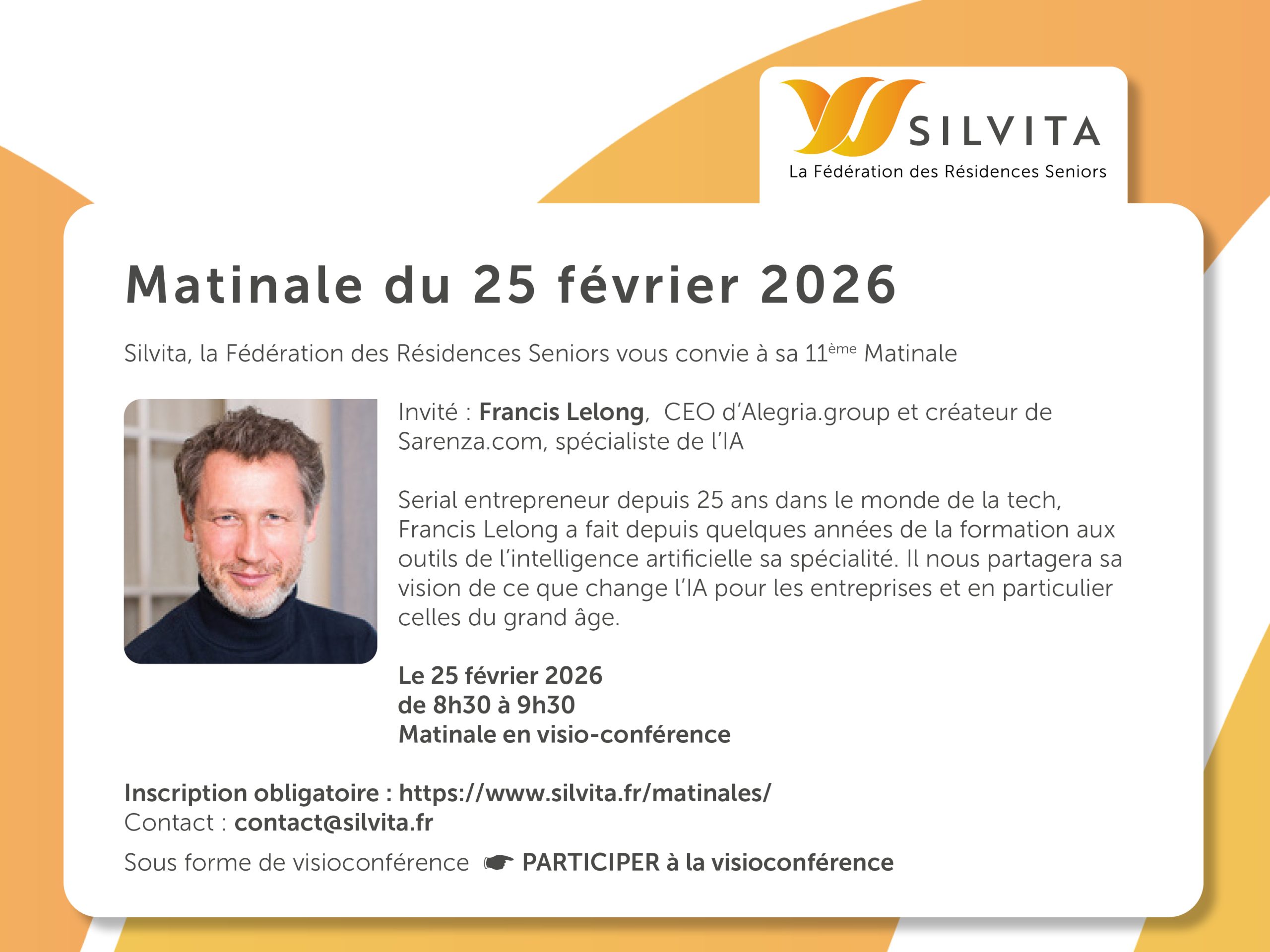 SILVITA
La Fédération des Résidences Seniors

Matinale du 25 février 2026

Silvita, la Fédération des Résidences Seniors vous convie à sa 11ème Matinale

Invité : Francis Lelong, CEO d'Alegria.group et créateur de Sarenza.com, spécialiste de l'IA

Serial entrepreneur depuis 25 ans dans le monde de la tech, Francis Lelong a fait depuis quelques années de la formation aux outils de l'intelligence artificielle sa spécialité. Il nous partagera sa vision de ce que change l'IA pour les entreprises et en particulier celles du grand âge.

Le 25 février 2026
de 8h30 à 9h30
Matinale en visio-conférence

Inscription obligatoire : https://www.silvita.fr/matinales/
Contact : contact@silvita.fr

Sous forme de visioconférence ☛ PARTICIPER à la visioconférence